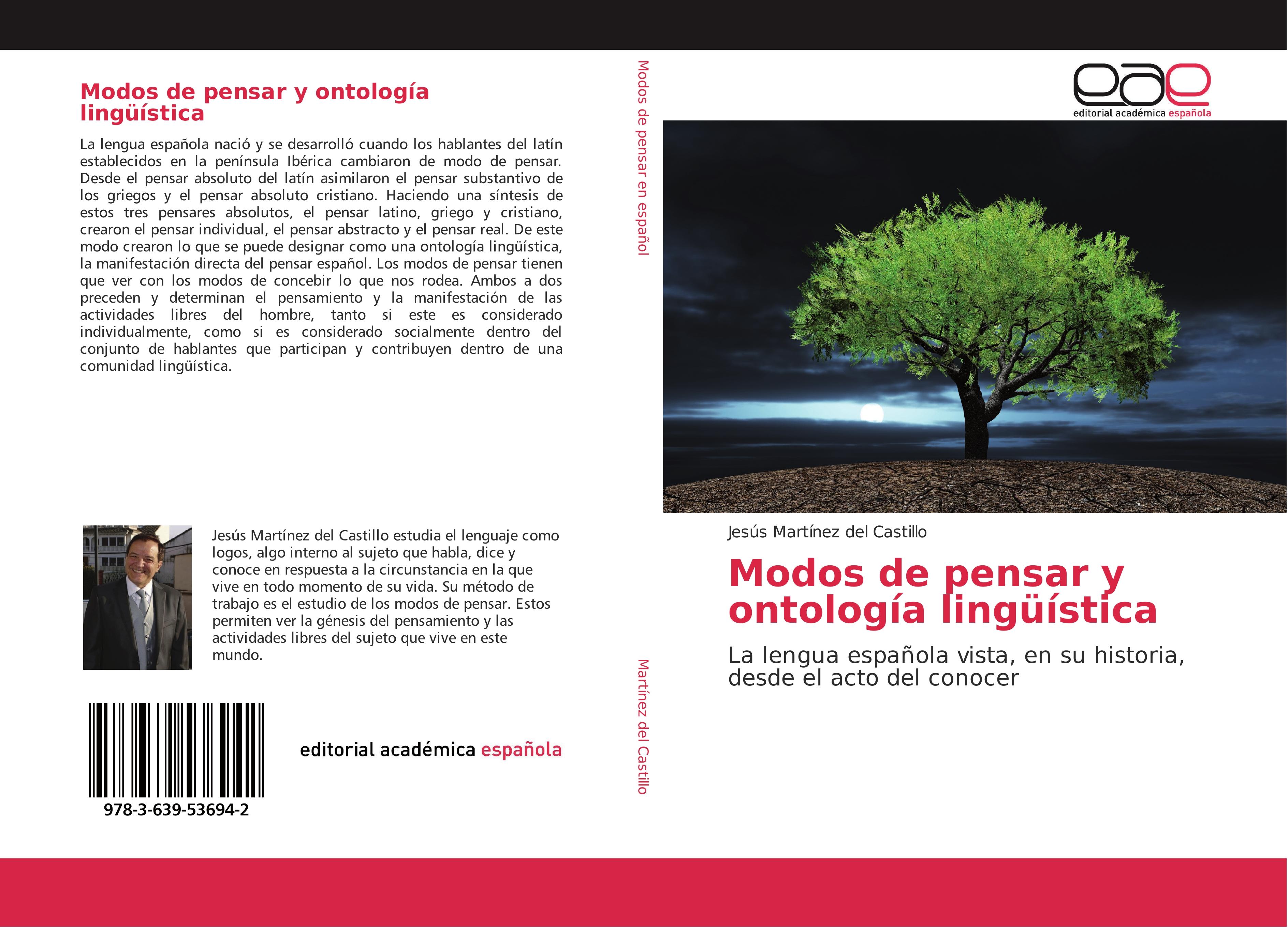 Modos de pensar y ontología lingüística

La lengua española nació y se desarrolló cuando los hablantes del latín establecidos en la península Ibérica cambiaron de modo de pensar. Desde el pensar absoluto del latín asimilaron el pensar substantivo de los griegos y el pensar absoluto cristiano. Haciendo una síntesis de estos tres pensares absolutos, el pensar latino, griego y cristiano, crearon el pensar individual, el pensar abstracto y el pensar real. De este modo crearon lo que se puede designar como una ontología lingüística, la manifestación directa del pensar español. Los modos de pensar tienen que ver con los modos de concebir lo que nos rodea. Ambos a dos preceden y determinan el pensamiento y la manifestación de las actividades libres del hombre, tanto si este es considerado individualmente, como si es considerado socialmente dentro del conjunto de hablantes que participan y contribuyen dentro de una comunidad lingüística.

Jesús Martínez del Castillo estudia el lenguaje como logos, algo interno al sujeto que habla, dice y conoce en respuesta a la circunstancia en la que vive en todo momento de su vida. Su método de trabajo es el estudio de los modos de pensar. Estos permiten ver la génesis del pensamiento y las actividades libres del sujeto que vive en este mundo.

978-3-639-53694-2

editorial académica española

Modos de pensar en español

Martínez del Castillo

eae
editorial académica española

Jesús Martínez del Castillo

Modos de pensar y ontología lingüística

La lengua española vista, en su historia, desde el acto del conocer